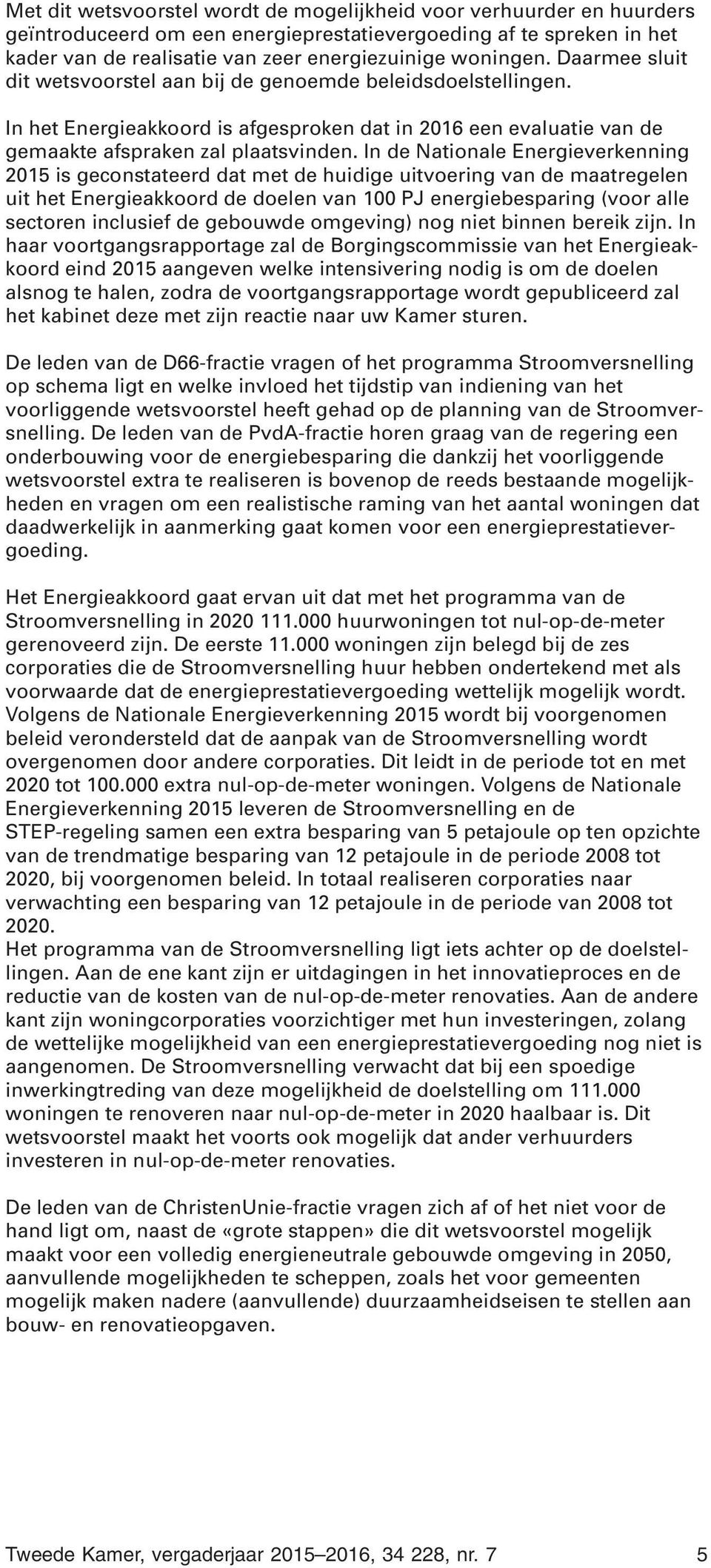 Met dit wetsvoorstel wordt de mogelijkheid voor verhuurder en huurders geïntroduceerd om een energieprestatievergoeding af te spreken in het kader van de realisatie van zeer energiezuinige woningen. Daarmee sluit dit wetsvoorstel aan bij de genoemde beleidsdoelstellingen.

In het Energieakkoord is afgesproken dat in 2016 een evaluatie van de gemaakte afspraken zal plaatsvinden. In de Nationale Energieverkenning 2015 is geconstateerd dat met de huidige uitvoering van de maatregelen uit het Energieakkoord de doelen van 100 PJ energiebesparing (voor alle sectoren inclusief de gebouwde omgeving) nog niet binnen bereik zijn. In haar voortgangsrapportage zal de Borgingscommissie van het Energieakkoord eind 2015 aangeven welke intensivering nodig is om de doelen alsnog te halen, zodra de voortgangsrapportage wordt gepubliceerd zal het kabinet deze met zijn reactie naar uw Kamer sturen.

De leden van de D66-fractie vragen of het programma Stroomversnelling op schema ligt en welke invloed het tijdstip van indiening van het voorliggende wetsvoorstel heeft gehad op de planning van de Stroomversnelling. De leden van de PvdA-fractie horen graag van de regering een onderbouwing voor de energiebesparing die dankzij het voorliggende wetsvoorstel extra te realiseren is bovenop de reeds bestaande mogelijkheden en vragen om een realistische raming van het aantal woningen dat daadwerkelijk in aanmerking gaat komen voor een energieprestatievergoeding.

Het Energieakkoord gaat ervan uit dat met het programma van de Stroomversnelling in 2020 111.000 huurwoningen tot nul-op-de-meter gerenoveerd zijn. De eerste 11.000 woningen zijn belegd bij de zes corporaties die de Stroomversnelling huur hebben ondertekend met als voorwaarde dat de energieprestatievergoeding wettelijk mogelijk wordt. Volgens de Nationale Energieverkenning 2015 wordt bij voorgenomen beleid verondersteld dat de aanpak van de Stroomversnelling wordt overgenomen door andere corporaties. Dit leidt in de periode tot en met 2020 tot 100.000 extra nul-op-de-meter woningen. Volgens de Nationale Energieverkenning 2015 leveren de Stroomversnelling en de STEP-regeling samen een extra besparing van 5 petajoule op ten opzichte van de trendmatige besparing van 12 petajoule in de periode 2008 tot 2020, bij voorgenomen beleid. In totaal realiseren corporaties naar verwachting een besparing van 12 petajoule in de periode van 2008 tot 2020.
Het programma van de Stroomversnelling ligt iets achter op de doelstellingen. Aan de ene kant zijn er uitdagingen in het innovatieproces en de reductie van de kosten van de nul-op-de-meter renovaties. Aan de andere kant zijn woningcorporaties voorzichtiger met hun investeringen, zolang de wettelijke mogelijkheid van een energieprestatievergoeding nog niet is aangenomen. De Stroomversnelling verwacht dat bij een spoedige inwerkingtreding van deze mogelijkheid de doelstelling om 111.000 woningen te renoveren naar nul-op-de-meter in 2020 haalbaar is. Dit wetsvoorstel maakt het voorts ook mogelijk dat ander verhuurders investeren in nul-op-de-meter renovaties.

De leden van de ChristenUnie-fractie vragen zich af of het niet voor de hand ligt om, naast de «grote stappen» die dit wetsvoorstel mogelijk maakt voor een volledig energieneutrale gebouwde omgeving in 2050, aanvullende mogelijkheden te scheppen, zoals het voor gemeenten mogelijk maken nadere (aanvullende) duurzaamheidseisen te stellen aan bouw- en renovatieopgaven.

Tweede Kamer, vergaderjaar 2015–2016, 34 228, nr. 7 5